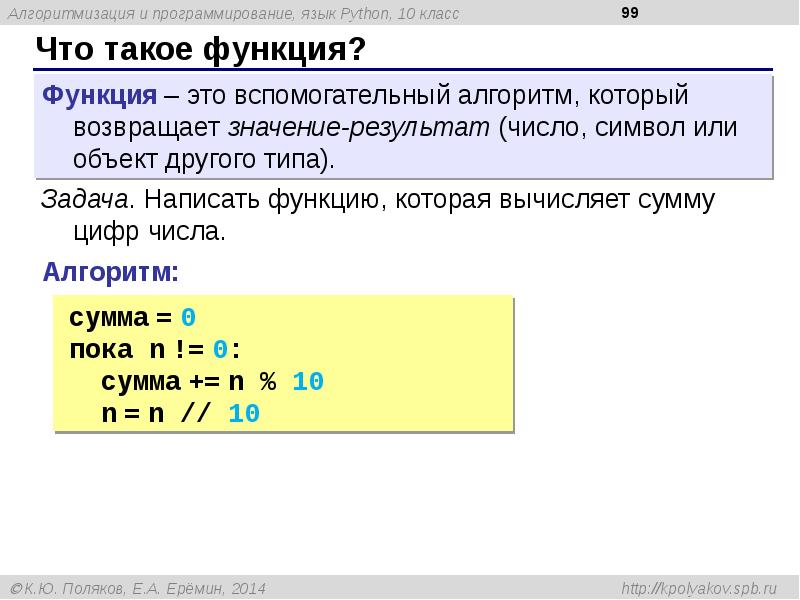 Алгоритмизация и программирование, язык Python, 10 класс 99

Что такое функция?

Функция – это вспомогательный алгоритм, который возвращает значение-результат (число, символ или объект другого типа).

Задача. Написать функцию, которая вычисляет сумму цифр числа.

Алгоритм:

сумма = 0
пока n != 0:
  сумма += n % 10
  n = n // 10

©К.Ю. Поляков, Е.А. Ерёмин, 2014 http://kpolyakov.spb.ru